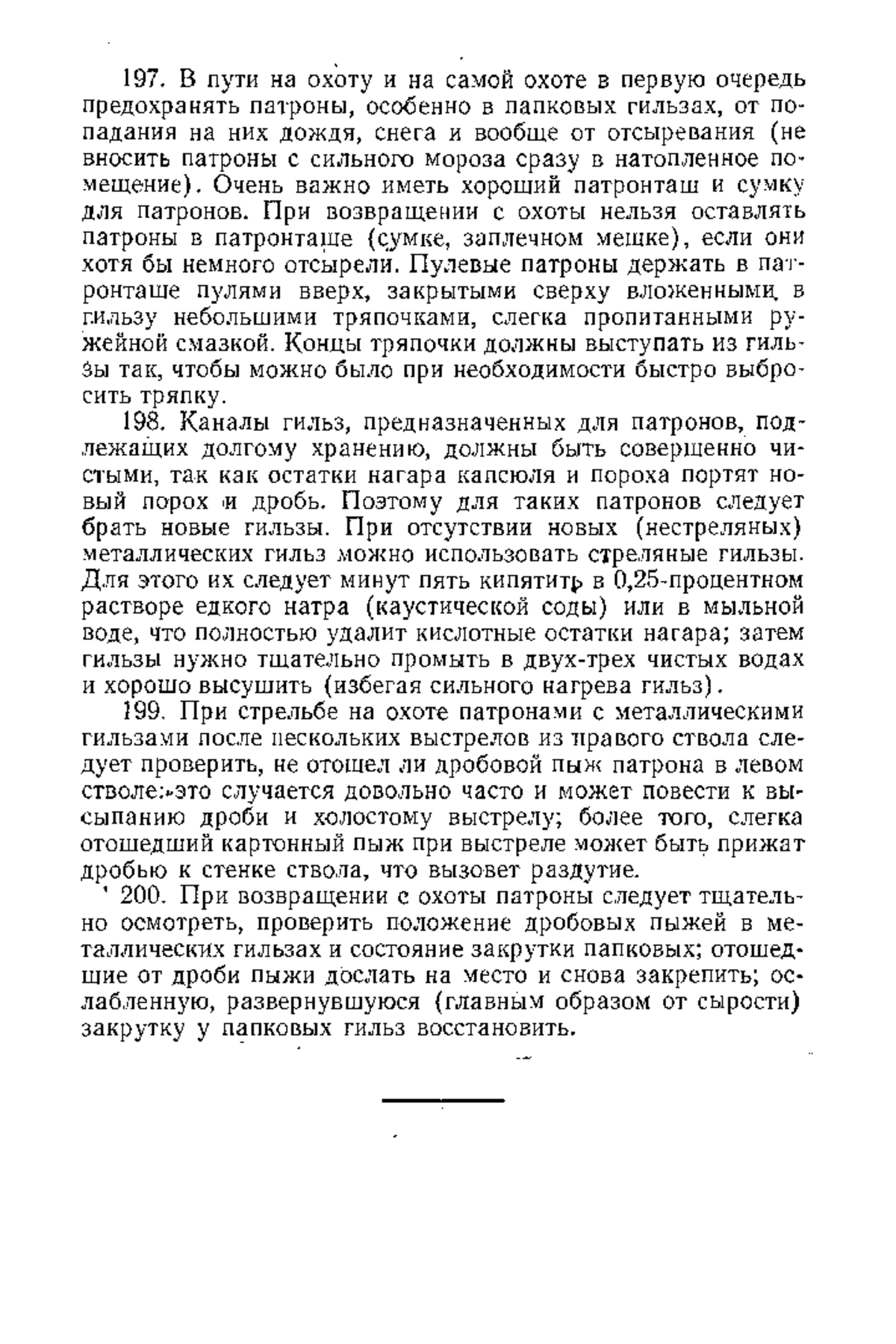 197. В пути на охоту и на самой охоте в первую очередь предохранять патроны, особенно в папковых гильзах, от попадания на них дождя, снега и вообще от отсыревания (не вносить патроны с сильного мороза сразу в натопленное помещение). Очень важно иметь хороший патронташ и сумку для патронов. При возвращении с охоты нельзя оставлять патроны в патронташе (сумке, заплечном мешке), если они хотя бы немного отсырели. Пулевые патроны держать в патронташе пулями вверх, закрытыми сверху вложенными в гильзу небольшими тряпочками, слегка пропитанными ружейной смазкой. Концы тряпочки должны выступать из гильзы так, чтобы можно было при необходимости быстро выбросить тряпку.

198. Каналы гильз, предназначенных для патронов, подлежащих долгому хранению, должны быть совершенно чистыми, так как остатки нагара капсюля и пороха портят новый порох и дробь. Поэтому для таких патронов следует брать новые гильзы. При отсутствии новых (нестреляных) металлических гильз можно использовать стреляные гильзы. Для этого их следует минут пять кипятить в 0,25-процентном растворе едкого натра (каустической соды) или в мыльной воде, что полностью удалит кислотные остатки нагара; затем гильзы нужно тщательно промыть в двух-трех чистых водах и хорошо высушить (избегая сильного нагрева гильз).

199. При стрельбе на охоте патронами с металлическими гильзами после нескольких выстрелов из правого ствола следует проверить, не отошел ли дробовой пыж патрона в левом стволе: это случается довольно часто и может повести к высыпанию дроби и холостому выстрелу; более того, слегка отошедший картонный пыж при выстреле может быть прижат дробью к стенке ствола, что вызовет раздутие.

200. При возвращении с охоты патроны следует тщательно осмотреть, проверить положение дробовых пыжей в металлических гильзах и состояние закрутки папковых; отошедшие от дроби пыжи дослать на место и снова закрепить; ослабленную, развернувшуюся (главным образом от сырости) закрутку у папковых гильз восстановить.